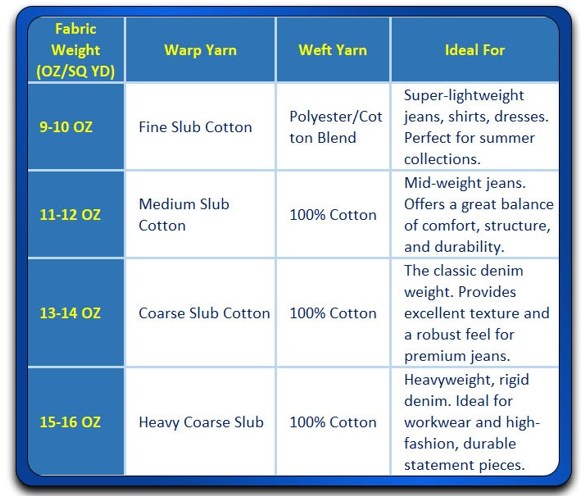 | Fabric Weight (OZ/SQ YD) | Warp Yarn | Weft Yarn | Ideal For |
|---|---|---|---|
| 9-10 OZ | Fine Slub Cotton | Polyester/Cotton Blend | Super-lightweight jeans, shirts, dresses. Perfect for summer collections. |
| 11-12 OZ | Medium Slub Cotton | 100% Cotton | Mid-weight jeans. Offers a great balance of comfort, structure, and durability. |
| 13-14 OZ | Coarse Slub Cotton | 100% Cotton | The classic denim weight. Provides excellent texture and a robust feel for premium jeans. |
| 15-16 OZ | Heavy Coarse Slub | 100% Cotton | Heavyweight, rigid denim. Ideal for workwear and high-fashion, durable statement pieces. |